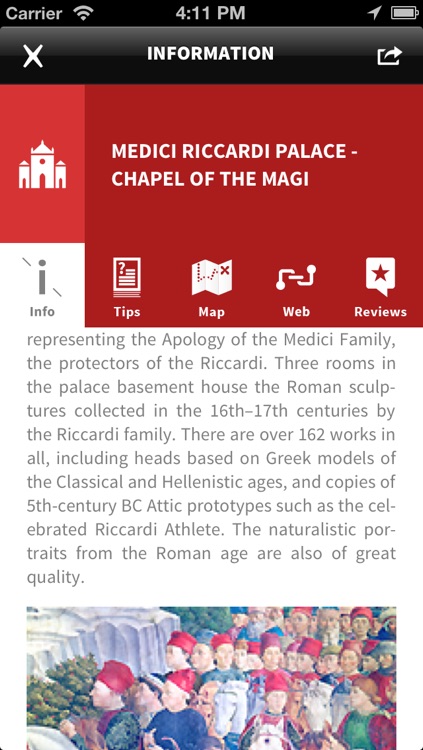 Carrier 4:11 PM

INFORMATION

MEDICI RICCARDI PALACE - CHAPEL OF THE MAGI

Info Tips Map Web Reviews

representing the Apology of the Medici Family, the protectors of the Riccardi. Three rooms in the palace basement house the Roman sculptures collected in the 16th–17th centuries by the Riccardi family. There are over 162 works in all, including heads based on Greek models of the Classical and Hellenistic ages, and copies of 5th-century BC Attic prototypes such as the celebrated Riccardi Athlete. The naturalistic portraits from the Roman age are also of great quality.